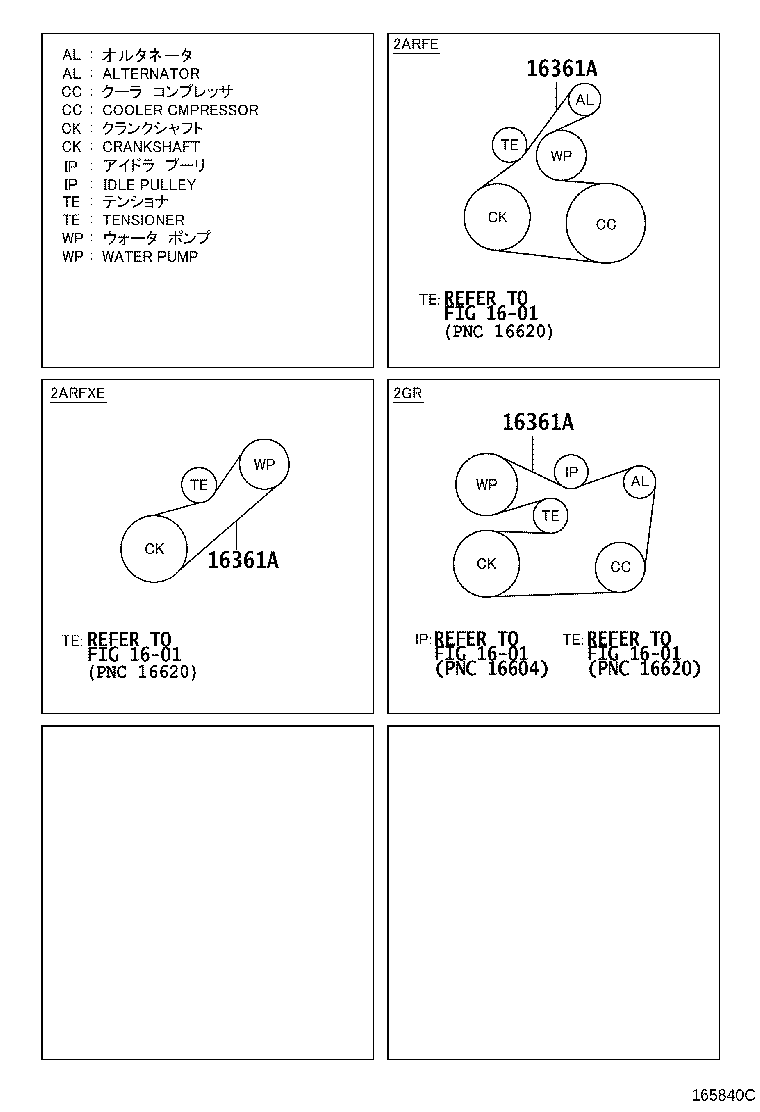 AL : オルタネータ
AL : ALTERNATOR
CC : クーラ コンプレッサ
CC : COOLER CMPRESSOR
CK : クランクシャフト
CK : CRANKSHAFT
IP : アイドラ プーリ
IP : IDLE PULLEY
TE : テンショナ
TE : TENSIONER
WP : ウォータ ポンプ
WP : WATER PUMP

2ARFE

16361A
AL
TE
WP
CK
CC

TE: REFER TO FIG 16-01 (PNC 16620)

2ARFXE

WP
TE
CK
16361A

TE: REFER TO FIG 16-01 (PNC 16620)

2GR

16361A
WP
IP
AL
TE
CK
CC

IP: REFER TO FIG 16-01 (PNC 16604)

TE: REFER TO FIG 16-01 (PNC 16620)

165840C